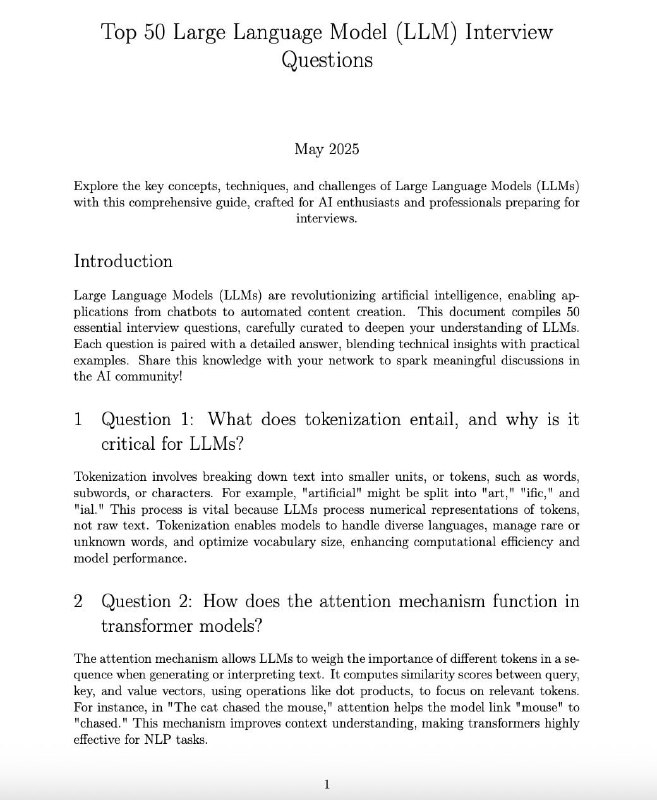 Top 50 Large Language Model (LLM) Interview Questions

May 2025

Explore the key concepts, techniques, and challenges of Large Language Models (LLMs) with this comprehensive guide, crafted for AI enthusiasts and professionals preparing for interviews.

Introduction

Large Language Models (LLMs) are revolutionizing artificial intelligence, enabling applications from chatbots to automated content creation. This document compiles 50 essential interview questions, carefully curated to deepen your understanding of LLMs. Each question is paired with a detailed answer, blending technical insights with practical examples. Share this knowledge with your network to spark meaningful discussions in the AI community!

1 Question 1: What does tokenization entail, and why is it critical for LLMs?

Tokenization involves breaking down text into smaller units, or tokens, such as words, subwords, or characters. For example, "artificial" might be split into "art," "ific," and "ial." This process is vital because LLMs process numerical representations of tokens, not raw text. Tokenization enables models to handle diverse languages, manage rare or unknown words, and optimize vocabulary size, enhancing computational efficiency and model performance.

2 Question 2: How does the attention mechanism function in transformer models?

The attention mechanism allows LLMs to weigh the importance of different tokens in a sequence when generating or interpreting text. It computes similarity scores between query, key, and value vectors, using operations like dot products, to focus on relevant tokens. For instance, in "The cat chased the mouse," attention helps the model link "mouse" to "chased." This mechanism improves context understanding, making transformers highly effective for NLP tasks.

1